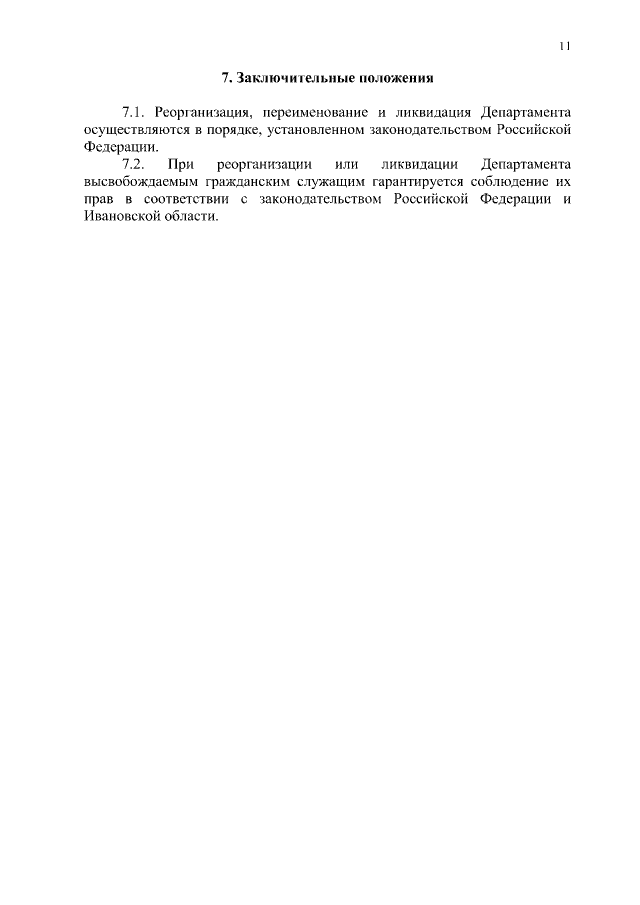 11

7. Заключительные положения

7.1. Реорганизация, переименование и ликвидация Департамента осуществляются в порядке, установленном законодательством Российской Федерации.

7.2. При реорганизации или ликвидации Департамента высвобождаемым гражданским служащим гарантируется соблюдение их прав в соответствии с законодательством Российской Федерации и Ивановской области.